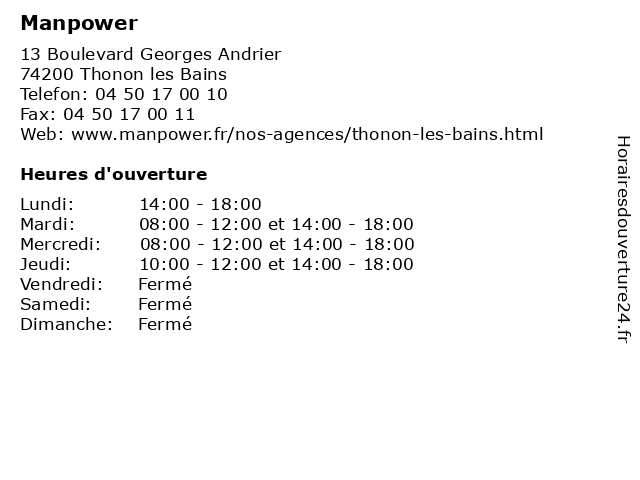 Manpower

13 Boulevard Georges Andrier
74200 Thonon les Bains
Telefon: 04 50 17 00 10
Fax: 04 50 17 00 11
Web: www.manpower.fr/nos-agences/thonon-les-bains.html

Heures d'ouverture

| | |
|---|---|
| Lundi: | 14:00 - 18:00 |
| Mardi: | 08:00 - 12:00 et 14:00 - 18:00 |
| Mercredi: | 08:00 - 12:00 et 14:00 - 18:00 |
| Jeudi: | 10:00 - 12:00 et 14:00 - 18:00 |
| Vendredi: | Fermé |
| Samedi: | Fermé |
| Dimanche: | Fermé |

Horairesdouverture24.fr